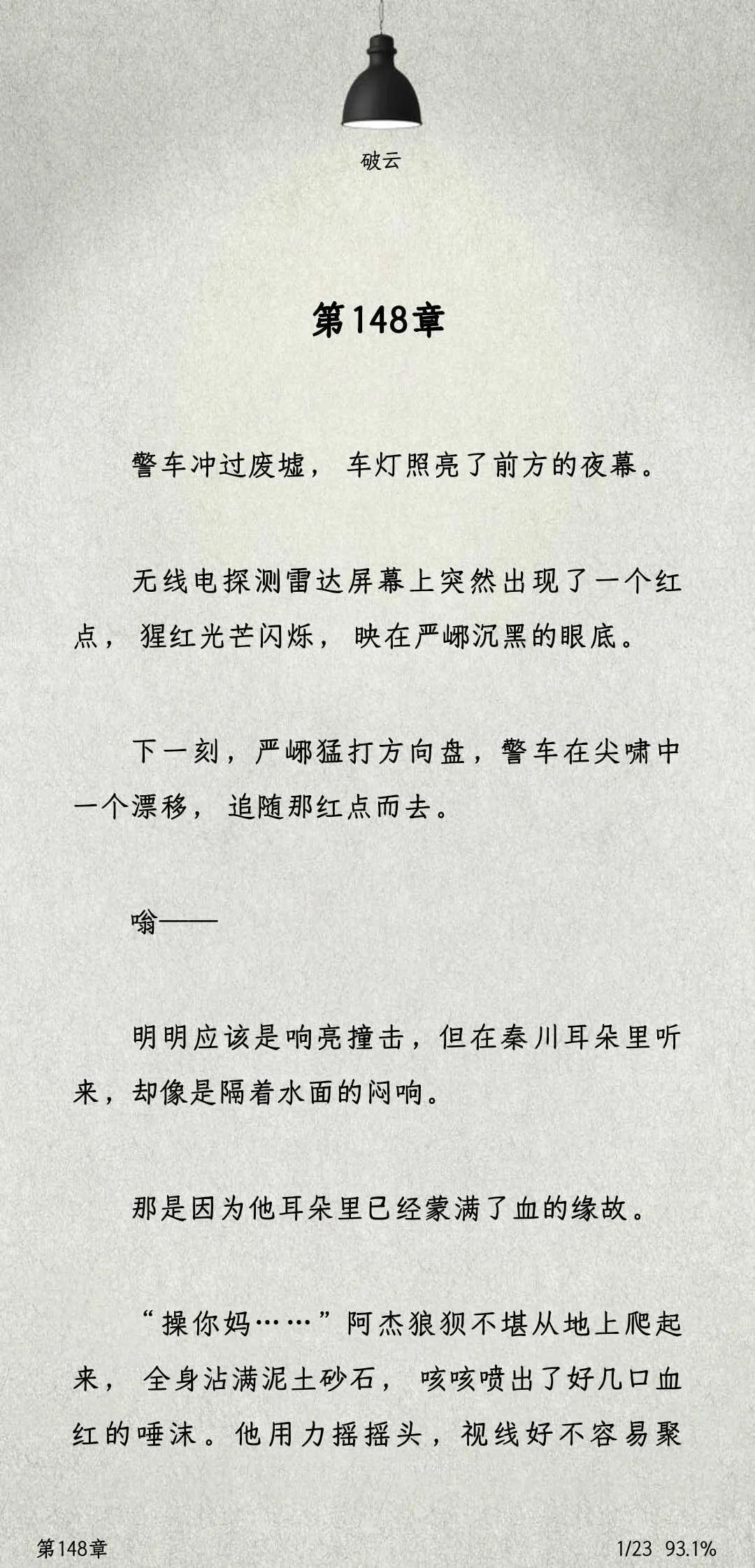 破云

第148章

警车冲过废墟，车灯照亮了前方的夜幕。

无线电探测雷达屏幕上突然出现了一个红点，猩红光芒闪烁，映在严峫沉黑的眼底。

下一刻，严峫猛打方向盘，警车在尖啸中一个漂移，追随那红点而去。

嗡——

明明应该是响亮撞击，但在秦川耳朵里听来，却像是隔着水面的闷响。

那是因为他耳朵里已经蒙满了血的缘故。

“操你妈……”阿杰狼狈不堪从地上爬起来，全身沾满泥土砂石，咳咳喷出了好几口血红的唾沫。他用力摇摇头，视线好不容易聚

第148章

1/23 93.1%